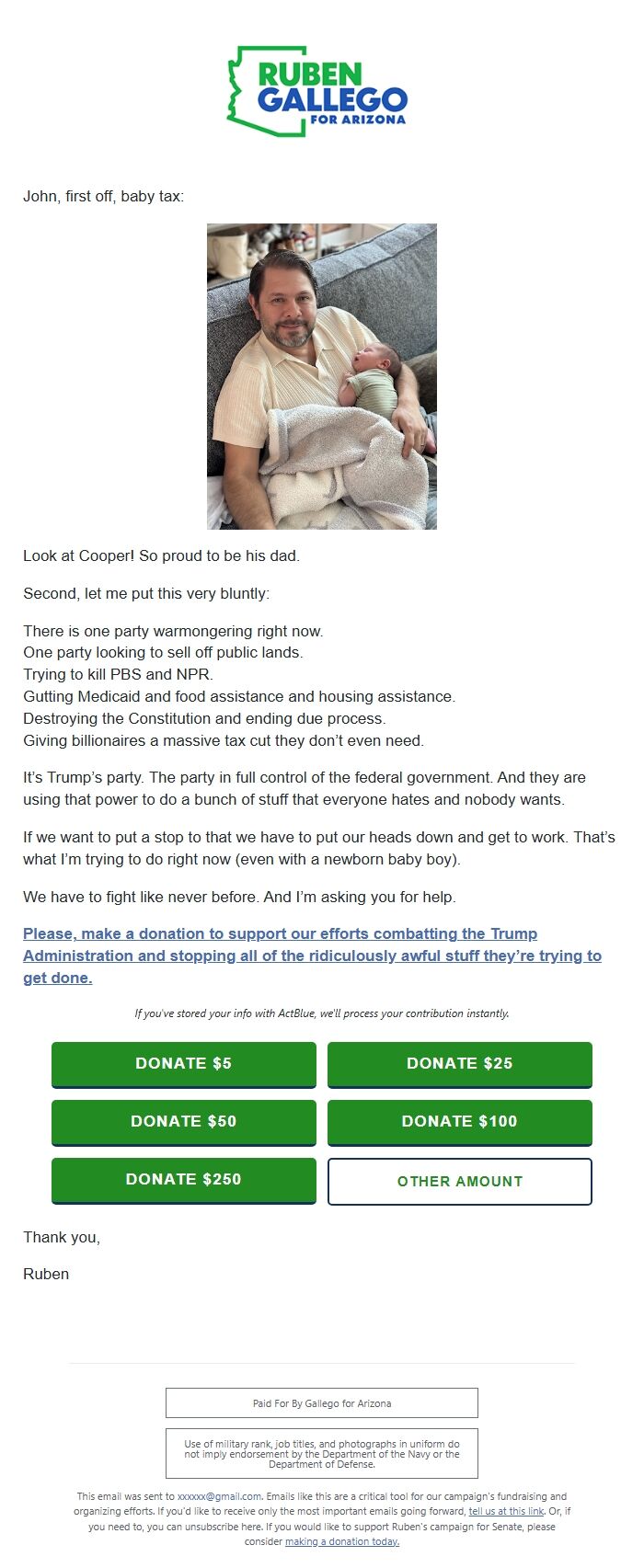 RUBEN GALLEGO FOR ARIZONA

John, first off, baby tax:

Look at Cooper! So proud to be his dad.

Second, let me put this very bluntly:

There is one party warmongering right now.
One party looking to sell off public lands.
Trying to kill PBS and NPR.
Gutting Medicaid and food assistance and housing assistance.
Destroying the Constitution and ending due process.
Giving billionaires a massive tax cut they don't even need.

It's Trump's party. The party in full control of the federal government. And they are using that power to do a bunch of stuff that everyone hates and nobody wants.

If we want to put a stop to that we have to put our heads down and get to work. That's what I'm trying to do right now (even with a newborn baby boy).

We have to fight like never before. And I'm asking you for help.

Please, make a donation to support our efforts combatting the Trump Administration and stopping all of the ridiculously awful stuff they're trying to get done.

If you've stored your info with ActBlue, we'll process your contribution instantly.

DONATE $5
DONATE $25
DONATE $50
DONATE $100
DONATE $250
OTHER AMOUNT

Thank you,

Ruben

Paid For By Gallego for Arizona

Use of military rank, job titles, and photographs in uniform do not imply endorsement by the Department of the Navy or the Department of Defense.

This email was sent to xxxxxx@gmail.com. Emails like this are a critical tool for our campaign's fundraising and organizing efforts. If you'd like to receive only the most important emails going forward, tell us at this link. Or, if you need to, you can unsubscribe here. If you would like to support Ruben's campaign for Senate, please consider making a donation today.